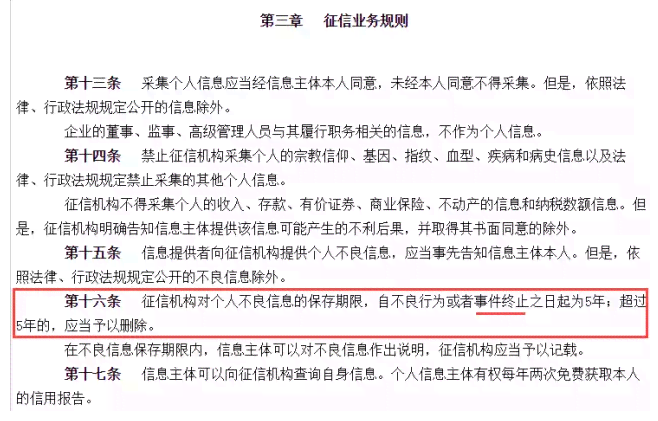 第三章　征信业务规则

第十三条　采集个人信息应当经信息主体本人同意，未经本人同意不得采集。但是，依照法律、行政法规规定公开的信息除外。

企业的董事、监事、高级管理人员与其履行职务相关的信息，不作为个人信息。

第十四条　禁止征信机构采集个人的宗教信仰、基因、指纹、血型、疾病和病史信息以及法律、行政法规规定禁止采集的其他个人信息。

征信机构不得采集个人的收入、存款、有价证券、商业保险、不动产的信息和纳税数额信息。但是，征信机构明确告知信息主体提供该信息可能产生的不利后果，并取得其书面同意的除外。

第十五条　信息提供者向征信机构提供个人不良信息，应当事先告知信息主体本人。但是，依照法律、行政法规规定公开的不良信息除外。

第十六条　征信机构对个人不良信息的保存期限，自不良行为或者事件终止之日起为5年；超过5年的，应当予以删除。

在不良信息保存期限内，信息主体可以对不良信息作出说明，征信机构应当予以记载。

第十七条　信息主体可以向征信机构查询自身信息。个人信息主体有权每年两次免费获取本人的信用报告。